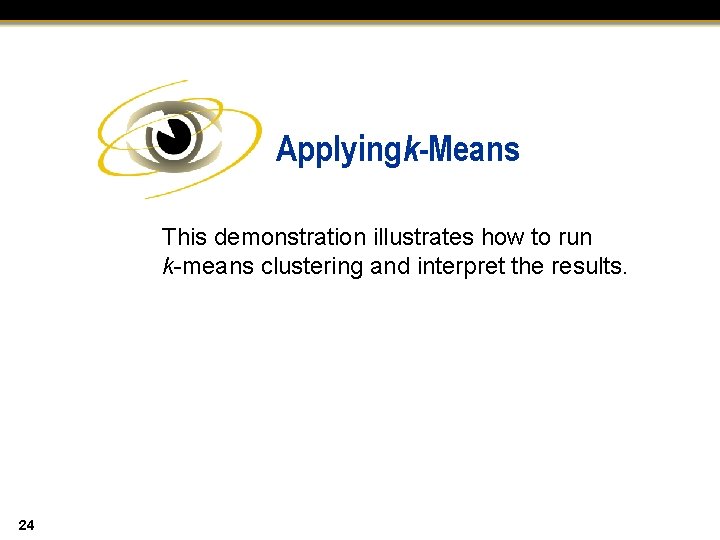 Applyingk-Means

This demonstration illustrates how to run k-means clustering and interpret the results.

24